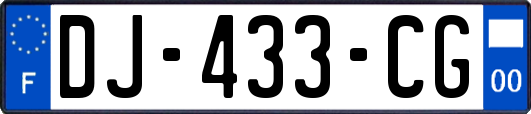 F
DJ-433-CG
00